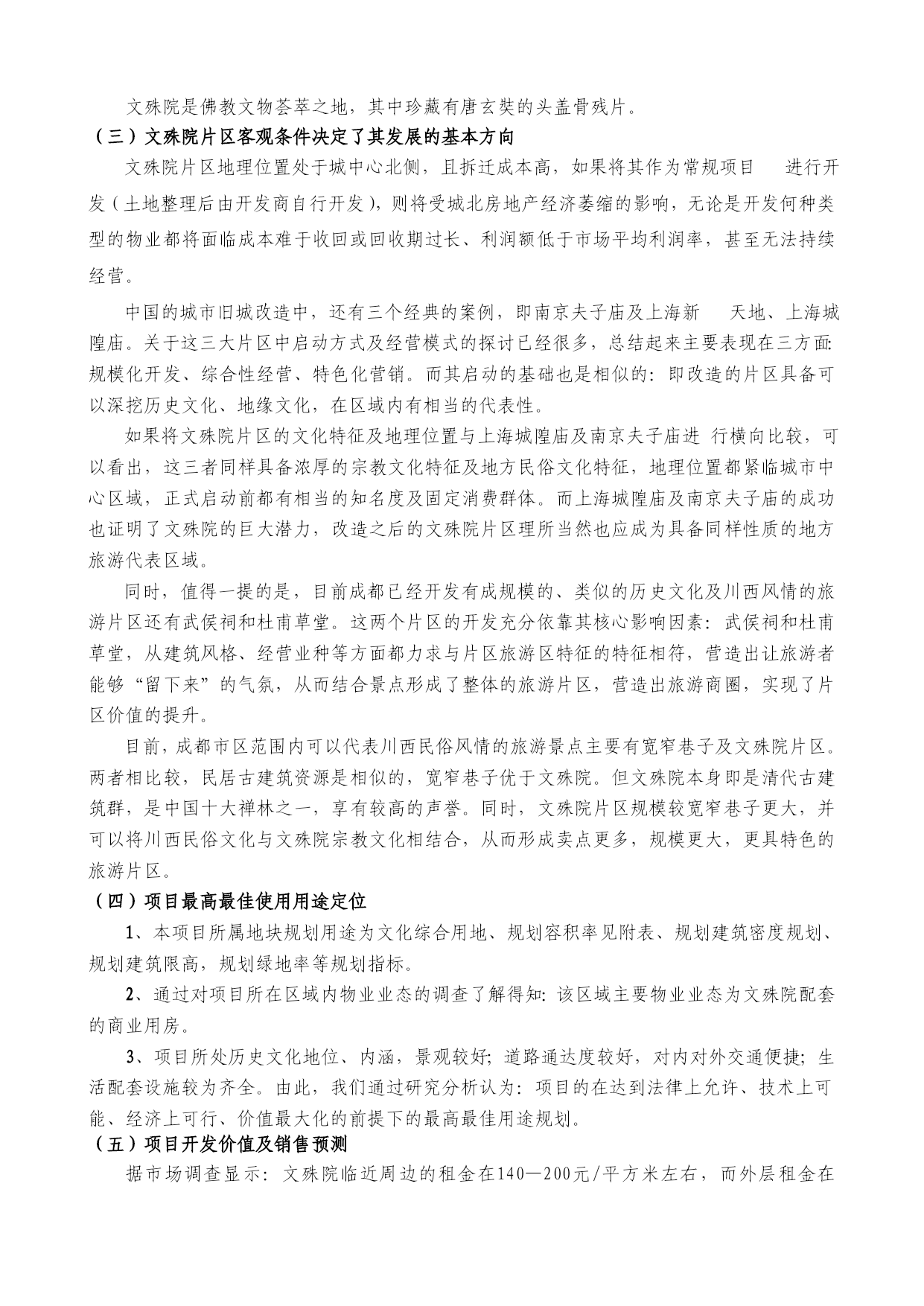 文殊院是佛教文物荟萃之地，其中珍藏有唐玄奘的头盖骨残片。

（三）文殊院片区客观条件决定了其发展的基本方向

文殊院片区地理位置处于城中心北侧，且拆迁成本高，如果将其作为常规项目 进行开发（土地整理后由开发商自行开发），则将受城北房地产经济萎缩的影响，无论是开发何种类型的物业都将面临成本难于收回或回收期过长、利润额低于市场平均利润率，甚至无法持续经营。

中国的城市旧城改造中，还有三个经典的案例，即南京夫子庙及上海新 天地、上海城隍庙。关于这三大片区中启动方式及经营模式的探讨已经很多，总结起来主要表现在三方面:规模化开发、综合性经营、特色化营销。而其启动的基础也是相似的：即改造的片区具备可以深挖历史文化、地缘文化，在区域内有相当的代表性。

如果将文殊院片区的文化特征及地理位置与上海城隍庙及南京夫子庙进 行横向比较，可以看出，这三者同样具备浓厚的宗教文化特征及地方民俗文化特征，地理位置都紧临城市中心区域，正式启动前都有相当的知名度及固定消费群体。而上海城隍庙及南京夫子庙的成功也证明了文殊院的巨大潜力，改造之后的文殊院片区理所当然也应成为具备同样性质的地方旅游代表区域。

同时，值得一提的是，目前成都已经开发有成规模的、类似的历史文化及川西风情的旅游片区还有武侯祠和杜甫草堂。这两个片区的开发充分依靠其核心影响因素：武侯祠和杜甫草堂，从建筑风格、经营业种等方面都力求与片区旅游区特征的特征相符，营造出让旅游者能够“留下来”的气氛，从而结合景点形成了整体的旅游片区，营造出旅游商圈，实现了片区价值的提升。

目前，成都市区范围内可以代表川西民俗风情的旅游景点主要有宽窄巷子及文殊院片区。两者相比较，民居古建筑资源是相似的，宽窄巷子优于文殊院。但文殊院本身即是清代古建筑群，是中国十大禅林之一，享有较高的声誉。同时，文殊院片区规模较宽窄巷子更大，并可以将川西民俗文化与文殊院宗教文化相结合，从而形成卖点更多，规模更大，更具特色的旅游片区。

（四）项目最高最佳使用用途定位

1、本项目所属地块规划用途为文化综合用地、规划容积率见附表、规划建筑密度规划、规划建筑限高，规划绿地率等规划指标。

2、通过对项目所在区域内物业业态的调查了解得知：该区域主要物业业态为文殊院配套的商业用房。

3、项目所处历史文化地位、内涵，景观较好；道路通达度较好，对内对外交通便捷；生活配套设施较为齐全。由此，我们通过研究分析认为：项目的在达到法律上允许、技术上可能、经济上可行、价值最大化的前提下的最高最佳用途规划。

（五）项目开发价值及销售预测

据市场调查显示：文殊院临近周边的租金在140—200元/平方米左右，而外层租金在